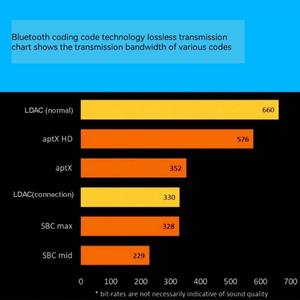 Bluetooth coding code technology lossless transmission chart shows the transmission bandwidth of various codes

LDAC (normal) 660
aptX HD 576
aptX 352
LDAC(connection) 330
SBC max 328
SBC mid 229

0 100 200 300 400 500 600 700

* bit-rates are not necessarily indicative of sound quality